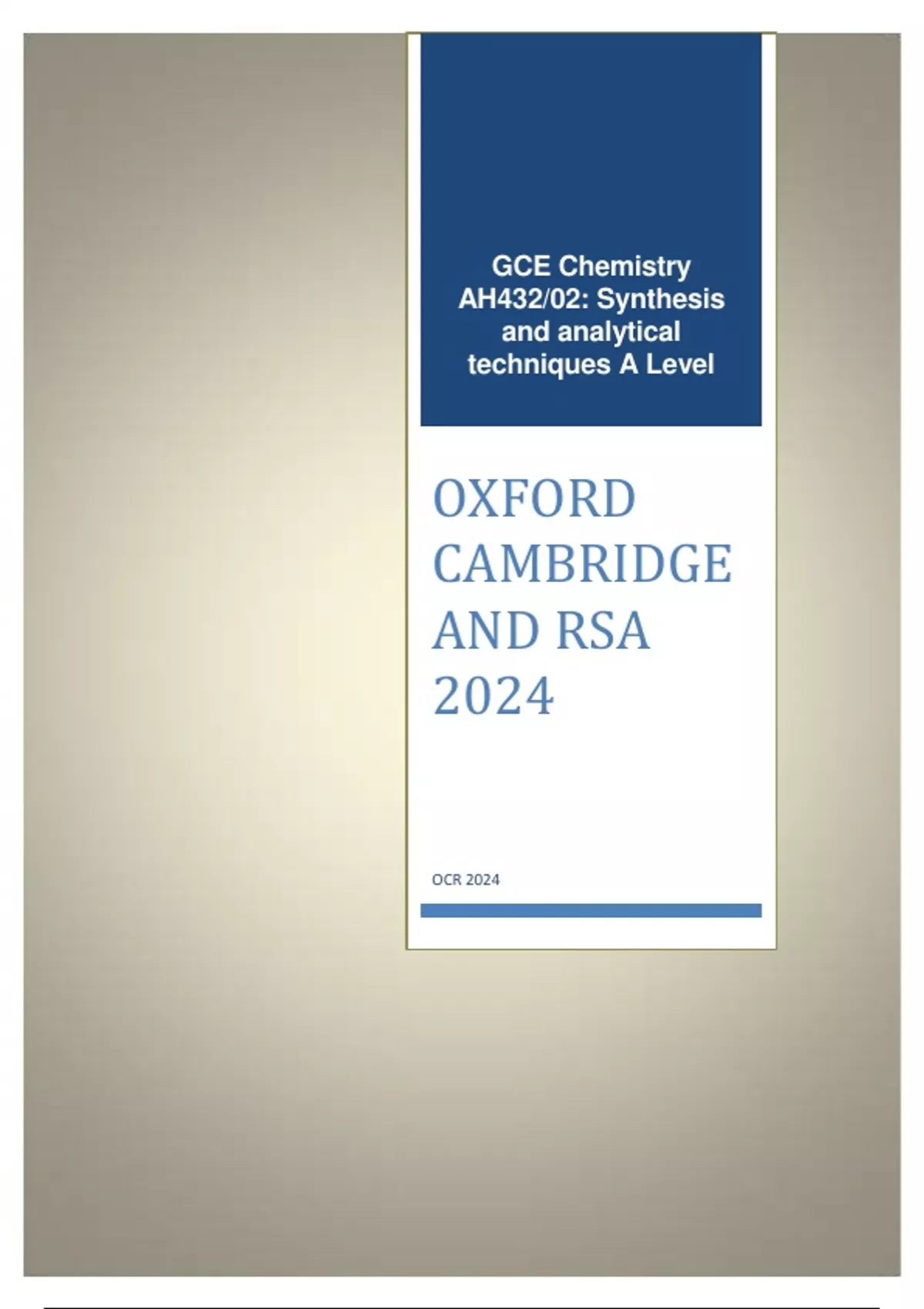 GCE Chemistry AH432/02: Synthesis and analytical techniques A Level

OXFORD CAMBRIDGE AND RSA 2024

OCR 2024